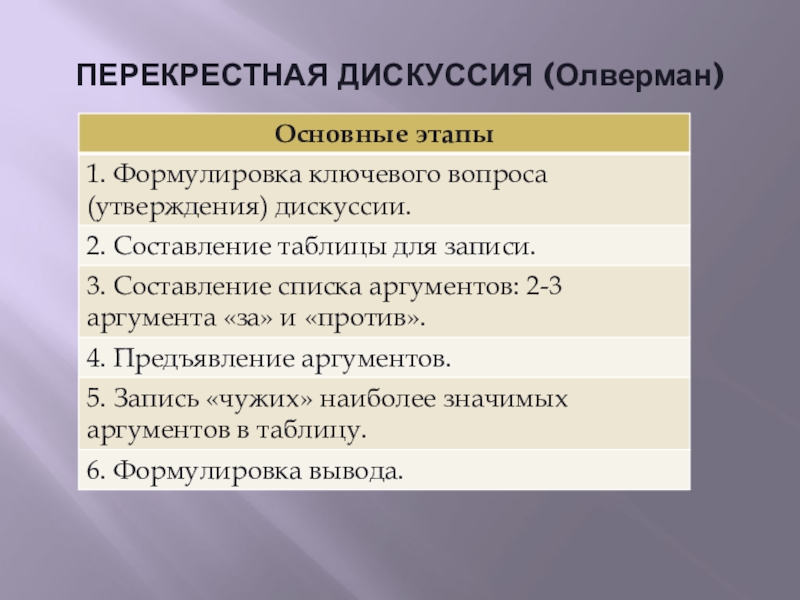 ПЕРЕКРЕСТНАЯ ДИСКУССИЯ (Олверман)

| Основные этапы |
|---|
| 1. Формулировка ключевого вопроса (утверждения) дискуссии. |
| 2. Составление таблицы для записи. |
| 3. Составление списка аргументов: 2-3 аргумента «за» и «против». |
| 4. Предъявление аргументов. |
| 5. Запись «чужих» наиболее значимых аргументов в таблицу. |
| 6. Формулировка вывода. |